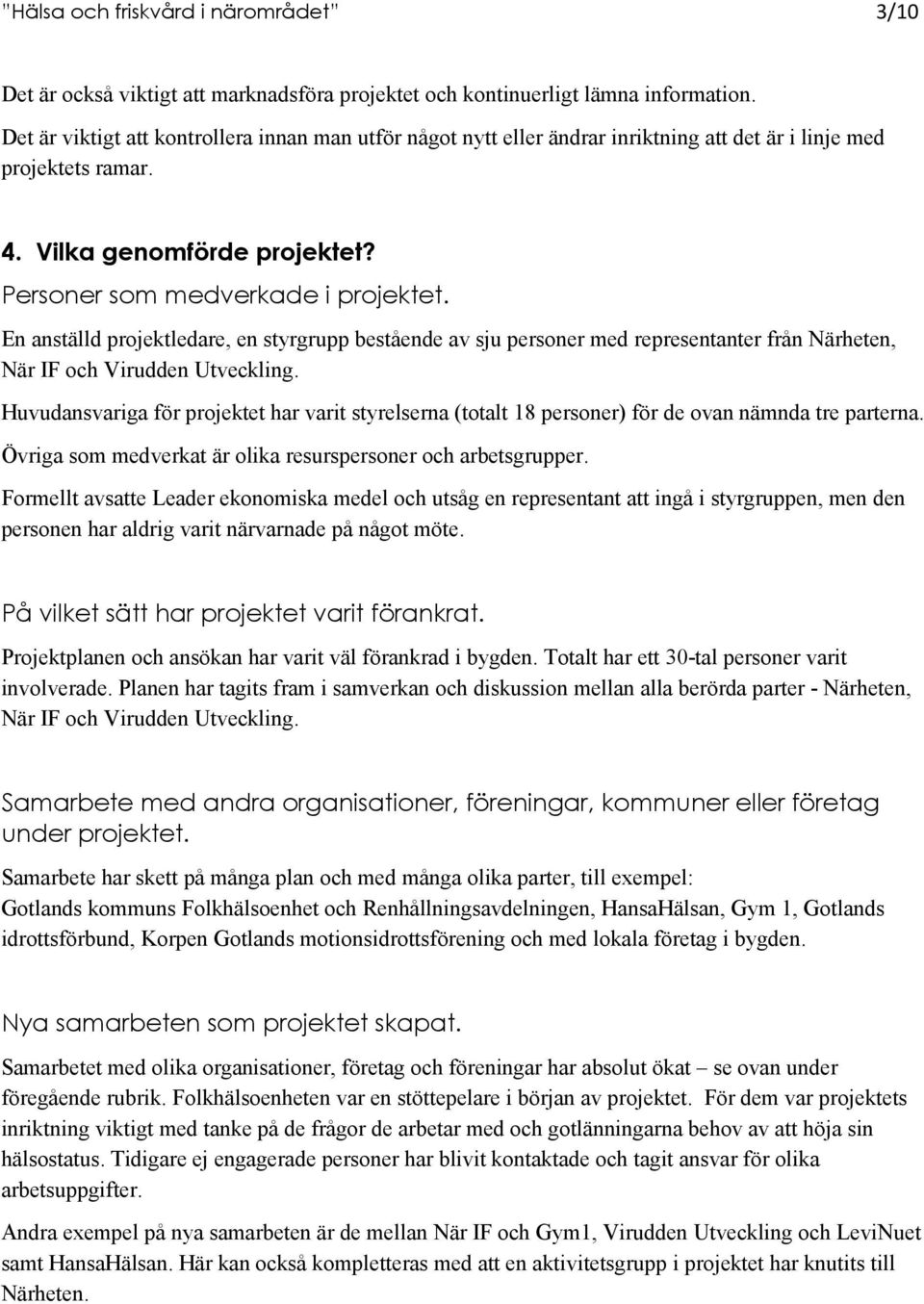 "Hälsa och friskvård i närområdet" 3/10

Det är också viktigt att marknadsföra projektet och kontinuerligt lämna information. Det är viktigt att kontrollera innan man utför något nytt eller ändrar inriktning att det är i linje med projektets ramar.

4. Vilka genomförde projektet?

Personer som medverkade i projektet.

En anställd projektledare, en styrgrupp bestående av sju personer med representanter från Närheten, När IF och Virudden Utveckling.

Huvudansvariga för projektet har varit styrelserna (totalt 18 personer) för de ovan nämnda tre parterna.

Övriga som medverkat är olika resurspersoner och arbetsgrupper.

Formellt avsatte Leader ekonomiska medel och utsåg en representant att ingå i styrgruppen, men den personen har aldrig varit närvarnade på något möte.

På vilket sätt har projektet varit förankrat.

Projektplanen och ansökan har varit väl förankrad i bygden. Totalt har ett 30-tal personer varit involverade. Planen har tagits fram i samverkan och diskussion mellan alla berörda parter - Närheten, När IF och Virudden Utveckling.

Samarbete med andra organisationer, föreningar, kommuner eller företag under projektet.

Samarbete har skett på många plan och med många olika parter, till exempel: Gotlands kommuns Folkhälsoenhet och Renhållningsavdelningen, HansaHälsan, Gym 1, Gotlands idrottsförbund, Korpen Gotlands motionsidrottsförening och med lokala företag i bygden.

Nya samarbeten som projektet skapat.

Samarbetet med olika organisationer, företag och föreningar har absolut ökat – se ovan under föregående rubrik. Folkhälsoenheten var en stöttepelare i början av projektet. För dem var projektets inriktning viktigt med tanke på de frågor de arbetar med och gotlänningarna behov av att höja sin hälsostatus. Tidigare ej engagerade personer har blivit kontaktade och tagit ansvar för olika arbetsuppgifter.

Andra exempel på nya samarbeten är de mellan När IF och Gym1, Virudden Utveckling och LeviNuet samt HansaHälsan. Här kan också kompletteras med att en aktivitetsgrupp i projektet har knutits till Närheten.